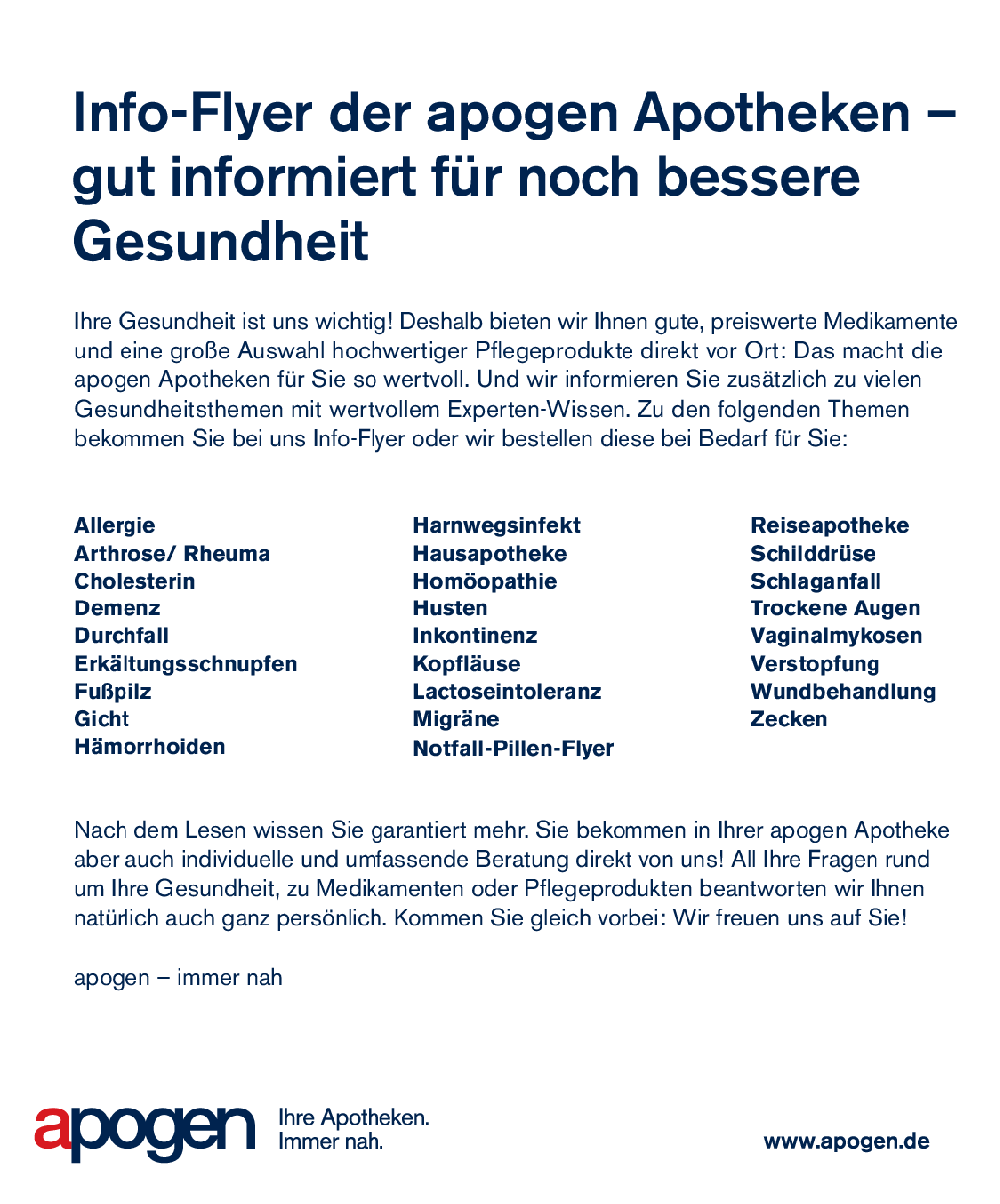 Info-Flyer der apogen Apotheken – gut informiert für noch bessere Gesundheit

Ihre Gesundheit ist uns wichtig! Deshalb bieten wir Ihnen gute, preiswerte Medikamente und eine große Auswahl hochwertiger Pflegeprodukte direkt vor Ort: Das macht die apogen Apotheken für Sie so wertvoll. Und wir informieren Sie zusätzlich zu vielen Gesundheitsthemen mit wertvollem Experten-Wissen. Zu den folgenden Themen bekommen Sie bei uns Info-Flyer oder wir bestellen diese bei Bedarf für Sie:

Allergie
Arthrose/ Rheuma
Cholesterin
Demenz
Durchfall
Erkältungsschnupfen
Fußpilz
Gicht
Hämorrhoiden

Harnwegsinfekt
Hausapotheke
Homöopathie
Husten
Inkontinenz
Kopfläuse
Lactoseintoleranz
Migräne
Notfall-Pillen-Flyer

Reiseapotheke
Schilddrüse
Schlaganfall
Trockene Augen
Vaginalmykosen
Verstopfung
Wundbehandlung
Zecken

Nach dem Lesen wissen Sie garantiert mehr. Sie bekommen in Ihrer apogen Apotheke aber auch individuelle und umfassende Beratung direkt von uns! All Ihre Fragen rund um Ihre Gesundheit, zu Medikamenten oder Pflegeprodukten beantworten wir Ihnen natürlich auch ganz persönlich. Kommen Sie gleich vorbei: Wir freuen uns auf Sie!

apogen – immer nah

apogen Ihre Apotheken. Immer nah.

www.apogen.de